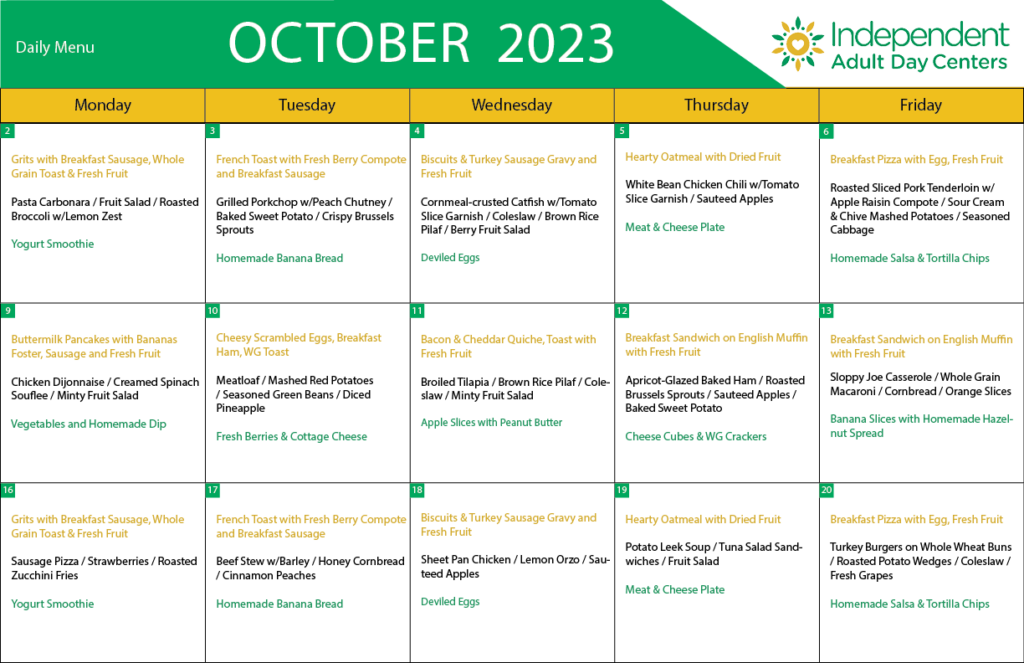 Daily Menu

OCTOBER 2023

Independent
Adult Day Centers

| Monday | Tuesday | Wednesday | Thursday | Friday |
|---|---|---|---|---|
| 2 Grits with Breakfast Sausage, Whole Grain Toast & Fresh Fruit Pasta Carbonara / Fruit Salad / Roasted Broccoli w/Lemon Zest Yogurt Smoothie | 3 French Toast with Fresh Berry Compote and Breakfast Sausage Grilled Porkchop w/Peach Chutney / Baked Sweet Potato / Crispy Brussels Sprouts Homemade Banana Bread | 4 Biscuits & Turkey Sausage Gravy and Fresh Fruit Cornmeal-crusted Catfish w/Tomato Slice Garnish / Coleslaw / Brown Rice Pilaf / Berry Fruit Salad Deviled Eggs | 5 Hearty Oatmeal with Dried Fruit White Bean Chicken Chili w/Tomato Slice Garnish / Sauteed Apples Meat & Cheese Plate | 6 Breakfast Pizza with Egg, Fresh Fruit Roasted Sliced Pork Tenderloin w/ Apple Raisin Compote / Sour Cream & Chive Mashed Potatoes / Seasoned Cabbage Homemade Salsa & Tortilla Chips |
| 9 Buttermilk Pancakes with Bananas Foster, Sausage and Fresh Fruit Chicken Dijonnaise / Creamed Spinach Souflee / Minty Fruit Salad Vegetables and Homemade Dip | 10 Cheesy Scrambled Eggs, Breakfast Ham, WG Toast Meatloaf / Mashed Red Potatoes / Seasoned Green Beans / Diced Pineapple Fresh Berries & Cottage Cheese | 11 Bacon & Cheddar Quiche, Toast with Fresh Fruit Broiled Tilapia / Brown Rice Pilaf / Coleslaw / Minty Fruit Salad Apple Slices with Peanut Butter | 12 Breakfast Sandwich on English Muffin with Fresh Fruit Apricot-Glazed Baked Ham / Roasted Brussels Sprouts / Sauteed Apples / Baked Sweet Potato Cheese Cubes & WG Crackers | 13 Breakfast Sandwich on English Muffin with Fresh Fruit Sloppy Joe Casserole / Whole Grain Macaroni / Cornbread / Orange Slices Banana Slices with Homemade Hazelnut Spread |
| 16 Grits with Breakfast Sausage, Whole Grain Toast & Fresh Fruit Sausage Pizza / Strawberries / Roasted Zucchini Fries Yogurt Smoothie | 17 French Toast with Fresh Berry Compote and Breakfast Sausage Beef Stew w/Barley / Honey Cornbread / Cinnamon Peaches Homemade Banana Bread | 18 Biscuits & Turkey Sausage Gravy and Fresh Fruit Sheet Pan Chicken / Lemon Orzo / Sauteed Apples Deviled Eggs | 19 Hearty Oatmeal with Dried Fruit Potato Leek Soup / Tuna Salad Sandwiches / Fruit Salad Meat & Cheese Plate | 20 Breakfast Pizza with Egg, Fresh Fruit Turkey Burgers on Whole Wheat Buns / Roasted Potato Wedges / Coleslaw / Fresh Grapes Homemade Salsa & Tortilla Chips |